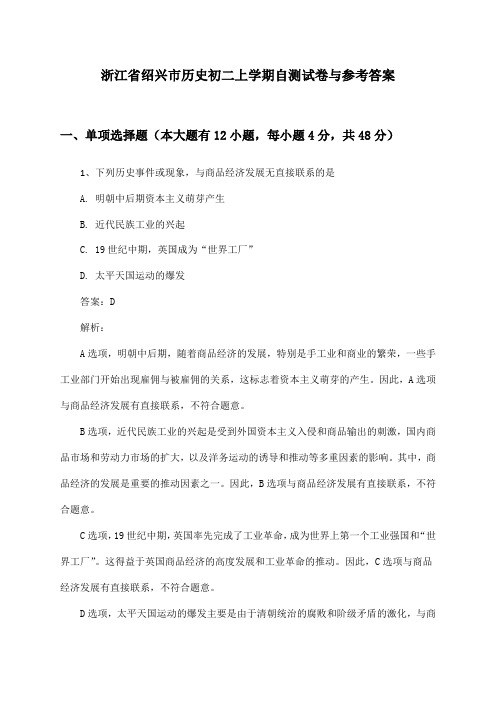 浙江省绍兴市历史初二上学期自测试卷与参考答案

一、单项选择题（本大题有12小题，每小题4分，共48分）

1、下列历史事件或现象，与商品经济发展无直接联系的是

A. 明朝中后期资本主义萌芽产生

B. 近代民族工业的兴起

C. 19世纪中期，英国成为“世界工厂”

D. 太平天国运动的爆发

答案：D

解析：

A选项，明朝中后期，随着商品经济的发展，特别是手工业和商业的繁荣，一些手工业部门开始出现雇佣与被雇佣的关系，这标志着资本主义萌芽的产生。因此，A选项与商品经济发展有直接联系，不符合题意。

B选项，近代民族工业的兴起是受到外国资本主义入侵和商品输出的刺激，国内商品市场和劳动力市场的扩大，以及洋务运动的诱导和推动等多重因素的影响。其中，商品经济的发展是重要的推动因素之一。因此，B选项与商品经济发展有直接联系，不符合题意。

C选项，19世纪中期，英国率先完成了工业革命，成为世界上第一个工业强国和“世界工厂”。这得益于英国商品经济的高度发展和工业革命的推动。因此，C选项与商品经济发展有直接联系，不符合题意。

D选项，太平天国运动的爆发主要是由于清朝统治的腐败和阶级矛盾的激化，与商